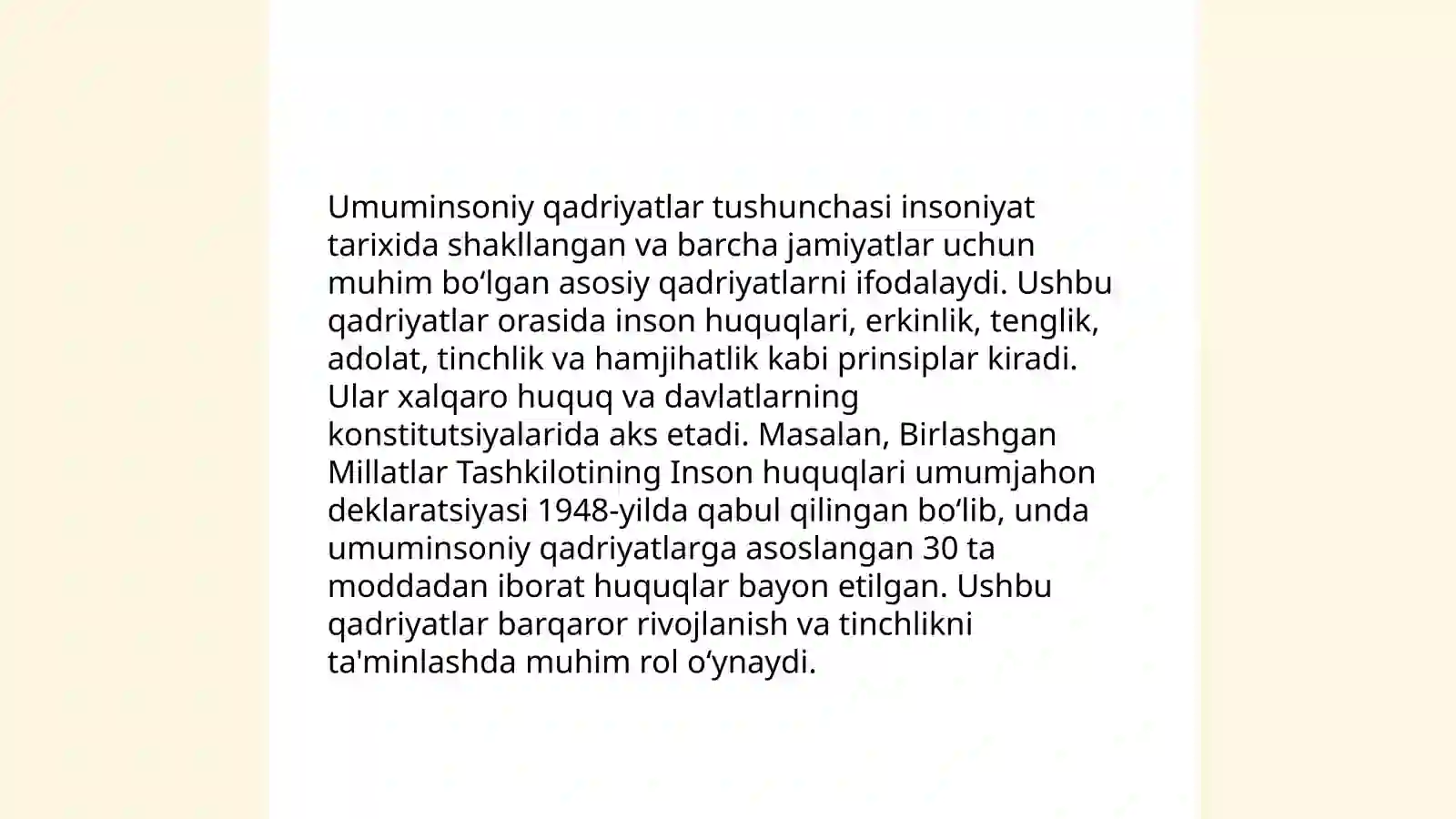 Umuminsoniy qadriyatlar tushunchasi insoniyat tarixida shakllangan va barcha jamiyatlar uchun muhim bo‘lgan asosiy qadriyatlarni ifodalaydi. Ushbu qadriyatlar orasida inson huquqlari, erkinlik, tenglik, adolat, tinchlik va hamjihatlik kabi prinsiplar kiradi. Ular xalqaro huquq va davlatlarning konstitutsiyalarida aks etadi. Masalan, Birlashgan Millatlar Tashkilotining Inson huquqlari umumjahon deklaratsiyasi 1948-yilda qabul qilingan bo‘lib, unda umuminsoniy qadriyatlarga asoslangan 30 ta moddadan iborat huquqlar bayon etilgan. Ushbu qadriyatlar barqaror rivojlanish va tinchlikni ta'minlashda muhim rol o‘ynaydi.